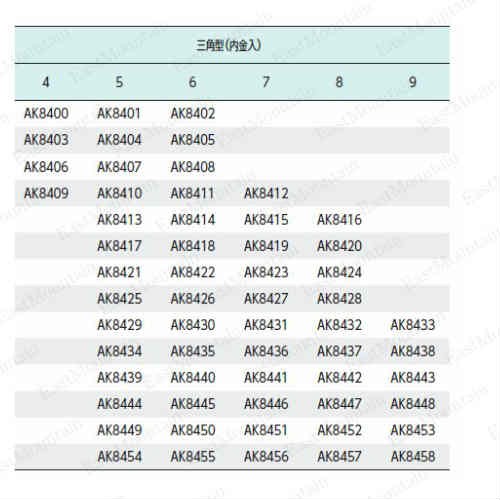 三角型(内金入)

| 4 | 5 | 6 | 7 | 8 | 9 |
|---|---|---|---|---|---|
| AK8400 | AK8401 | AK8402 | | | |
| AK8403 | AK8404 | AK8405 | | | |
| AK8406 | AK8407 | AK8408 | | | |
| AK8409 | AK8410 | AK8411 | AK8412 | | |
| | AK8413 | AK8414 | AK8415 | AK8416 | |
| | AK8417 | AK8418 | AK8419 | AK8420 | |
| | AK8421 | AK8422 | AK8423 | AK8424 | |
| | AK8425 | AK8426 | AK8427 | AK8428 | |
| | AK8429 | AK8430 | AK8431 | AK8432 | AK8433 |
| | AK8434 | AK8435 | AK8436 | AK8437 | AK8438 |
| | AK8439 | AK8440 | AK8441 | AK8442 | AK8443 |
| | AK8444 | AK8445 | AK8446 | AK8447 | AK8448 |
| | AK8449 | AK8450 | AK8451 | AK8452 | AK8453 |
| | AK8454 | AK8455 | AK8456 | AK8457 | AK8458 |